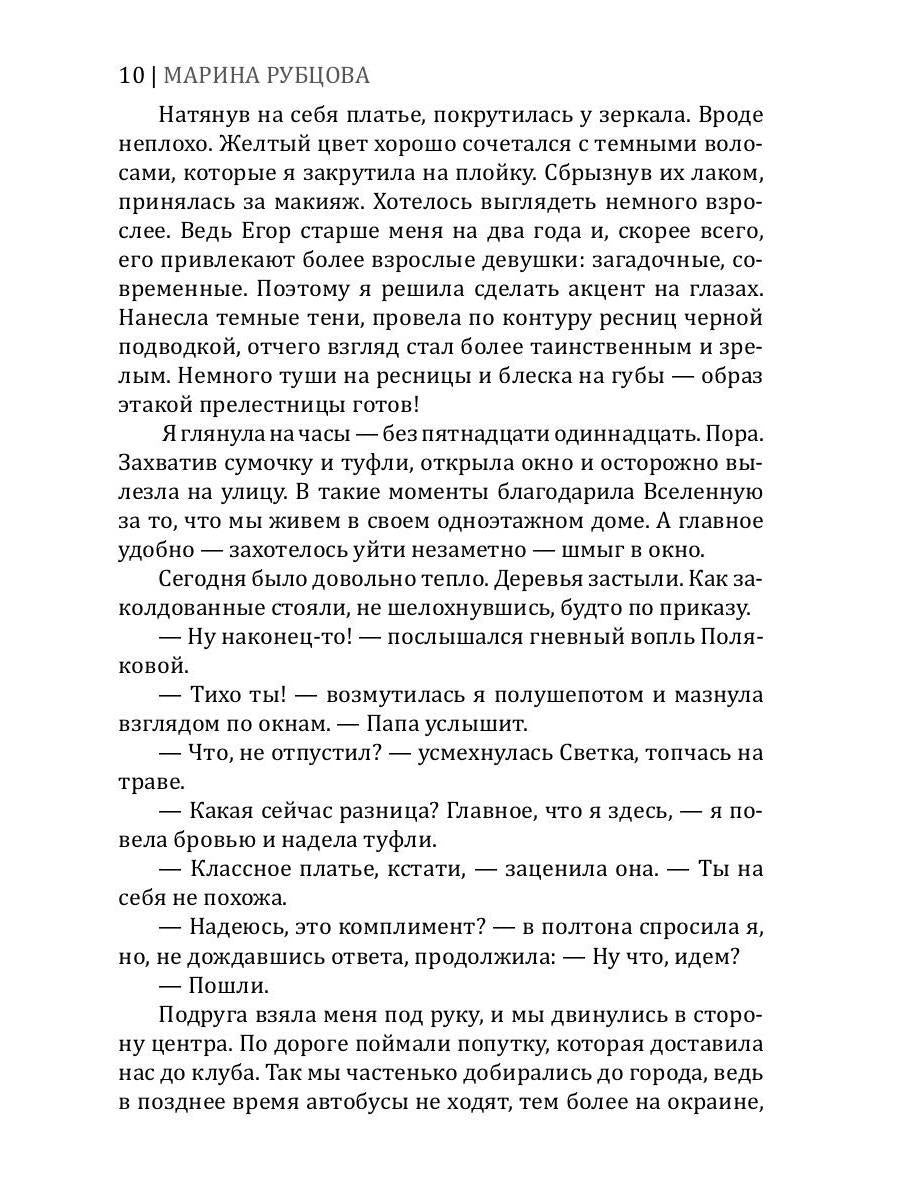 10 | МАРИНА РУБЦОВА

Натянув на себя платье, покрутилась у зеркала. Вроде неплохо. Желтый цвет хорошо сочетался с темными волосами, которые я закрутила на плойку. Сбрызнув их лаком, принялась за макияж. Хотелось выглядеть немного взрослее. Ведь Егор старше меня на два года и, скорее всего, его привлекают более взрослые девушки: загадочные, современные. Поэтому я решила сделать акцент на глазах. Нанесла темные тени, провела по контуру ресниц черной подводкой, отчего взгляд стал более таинственным и зрелым. Немного туши на ресницы и блеска на губы — образ этакой прелестницы готов!

Я глянула на часы — без пятнадцати одиннадцать. Пора. Захватив сумочку и туфли, открыла окно и осторожно вылезла на улицу. В такие моменты благодарила Вселенную за то, что мы живем в своем одноэтажном доме. А главное удобно — захотелось уйти незаметно — шмыг в окно.

Сегодня было довольно тепло. Деревья застыли. Как заколдованные стояли, не шелохнувшись, будто по приказу.

— Ну наконец-то! — послышался гневный вопль Поляковой.

— Тихо ты! — возмутилась я полушепотом и мазнула взглядом по окнам. — Папа услышит.

— Что, не отпустил? — усмехнулась Светка, топчась на траве.

— Какая сейчас разница? Главное, что я здесь, — я повела бровью и надела туфли.

— Классное платье, кстати, — заценила она. — Ты на себя не похожа.

— Надеюсь, это комплимент? — в полтона спросила я, но, не дождавшись ответа, продолжила: — Ну что, идем?

— Пошли.

Подруга взяла меня под руку, и мы двинулись в сторону центра. По дороге поймали попутку, которая доставила нас до клуба. Так мы частенько добирались до города, ведь в позднее время автобусы не ходят, тем более на окраине,